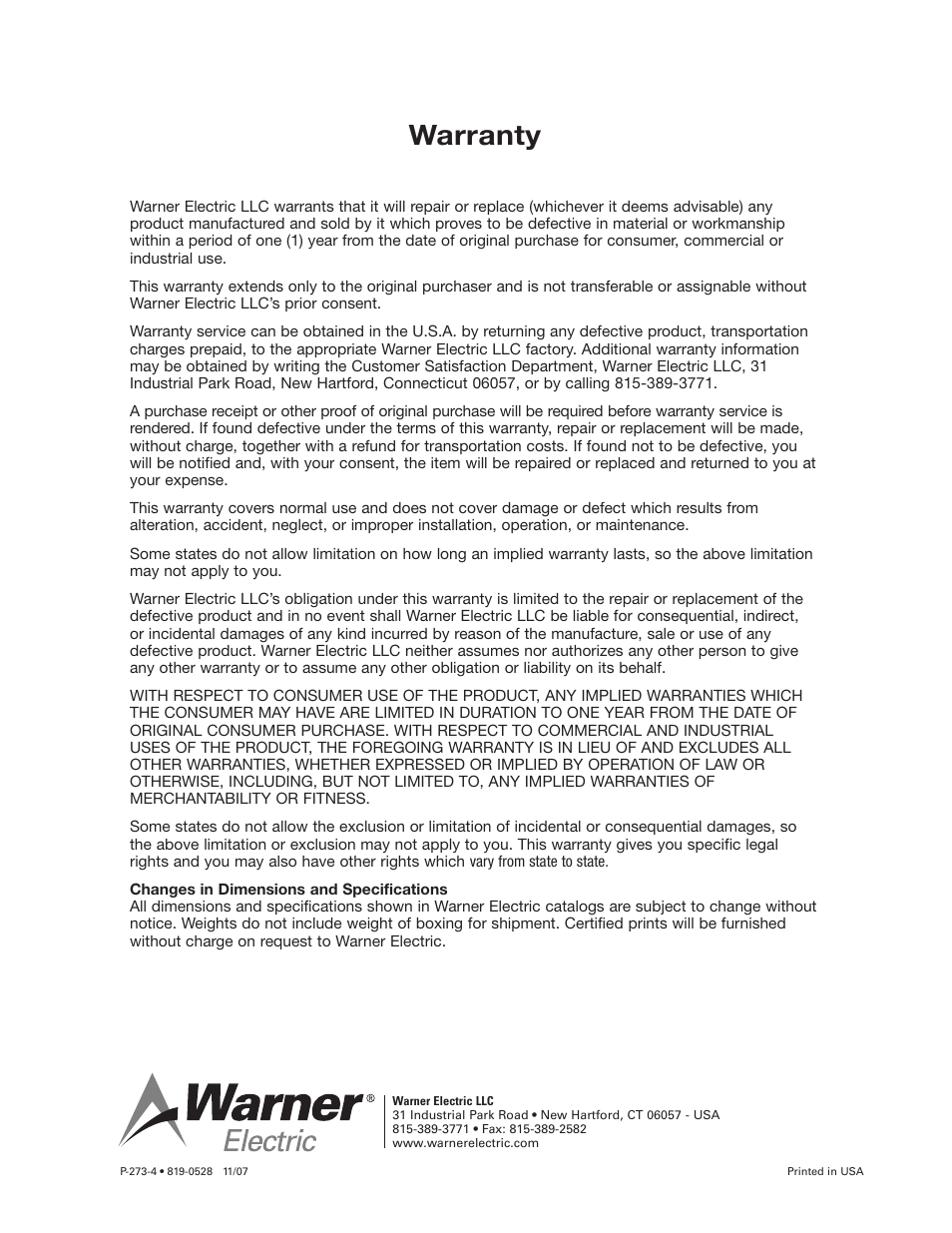 Warranty

Warner Electric LLC warrants that it will repair or replace (whichever it deems advisable) any product manufactured and sold by it which proves to be defective in material or workmanship within a period of one (1) year from the date of original purchase for consumer, commercial or industrial use.

This warranty extends only to the original purchaser and is not transferable or assignable without Warner Electric LLC's prior consent.

Warranty service can be obtained in the U.S.A. by returning any defective product, transportation charges prepaid, to the appropriate Warner Electric LLC factory. Additional warranty information may be obtained by writing the Customer Satisfaction Department, Warner Electric LLC, 31 Industrial Park Road, New Hartford, Connecticut 06057, or by calling 815-389-3771.

A purchase receipt or other proof of original purchase will be required before warranty service is rendered. If found defective under the terms of this warranty, repair or replacement will be made, without charge, together with a refund for transportation costs. If found not to be defective, you will be notified and, with your consent, the item will be repaired or replaced and returned to you at your expense.

This warranty covers normal use and does not cover damage or defect which results from alteration, accident, neglect, or improper installation, operation, or maintenance.

Some states do not allow limitation on how long an implied warranty lasts, so the above limitation may not apply to you.

Warner Electric LLC's obligation under this warranty is limited to the repair or replacement of the defective product and in no event shall Warner Electric LLC be liable for consequential, indirect, or incidental damages of any kind incurred by reason of the manufacture, sale or use of any defective product. Warner Electric LLC neither assumes nor authorizes any other person to give any other warranty or to assume any other obligation or liability on its behalf.

WITH RESPECT TO CONSUMER USE OF THE PRODUCT, ANY IMPLIED WARRANTIES WHICH THE CONSUMER MAY HAVE ARE LIMITED IN DURATION TO ONE YEAR FROM THE DATE OF ORIGINAL CONSUMER PURCHASE. WITH RESPECT TO COMMERCIAL AND INDUSTRIAL USES OF THE PRODUCT, THE FOREGOING WARRANTY IS IN LIEU OF AND EXCLUDES ALL OTHER WARRANTIES, WHETHER EXPRESSED OR IMPLIED BY OPERATION OF LAW OR OTHERWISE, INCLUDING, BUT NOT LIMITED TO, ANY IMPLIED WARRANTIES OF MERCHANTABILITY OR FITNESS.

Some states do not allow the exclusion or limitation of incidental or consequential damages, so the above limitation or exclusion may not apply to you. This warranty gives you specific legal rights and you may also have other rights which vary from state to state.

Changes in Dimensions and Specifications
All dimensions and specifications shown in Warner Electric catalogs are subject to change without notice. Weights do not include weight of boxing for shipment. Certified prints will be furnished without charge on request to Warner Electric.

Warner® Electric

Warner Electric LLC
31 Industrial Park Road • New Hartford, CT 06057 - USA
815-389-3771 • Fax: 815-389-2582
www.warnerelectric.com

P-273-4 • 819-0528 11/07

Printed in USA